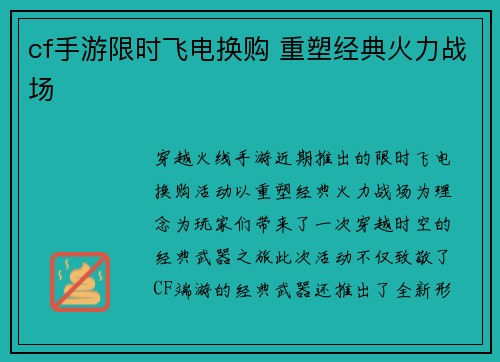 cf手游限时飞电换购 重塑经典火力战场

穿越火线手游近期推出的限时飞电换购活动以重塑经典火力战场为理念为玩家们带来了一次穿越时空的经典武器之旅此次活动不仅致敬了CF端游的经典武器还推出了全新形